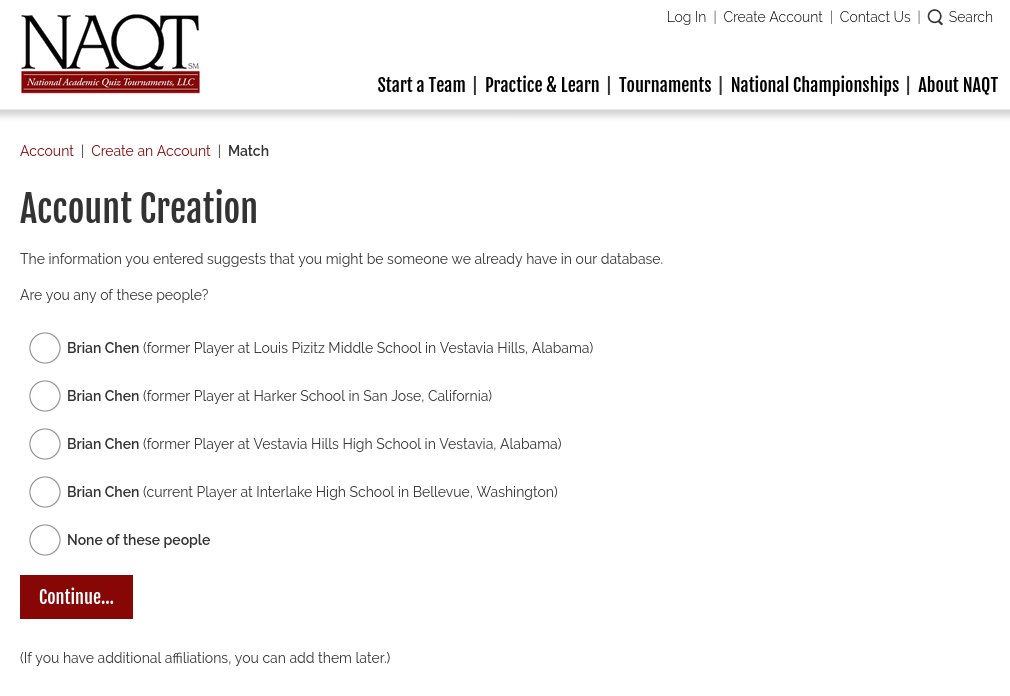 NAQT SM
National Academic Quiz Tournaments, LLC

Log In | Create Account | Contact Us | Search

Start a Team | Practice & Learn | Tournaments | National Championships | About NAQT

Account | Create an Account | Match

Account Creation

The information you entered suggests that you might be someone we already have in our database.

Are you any of these people?

Brian Chen (former Player at Louis Pizitz Middle School in Vestavia Hills, Alabama)

Brian Chen (former Player at Harker School in San Jose, California)

Brian Chen (former Player at Vestavia Hills High School in Vestavia, Alabama)

Brian Chen (current Player at Interlake High School in Bellevue, Washington)

None of these people

Continue...

(If you have additional affiliations, you can add them later.)